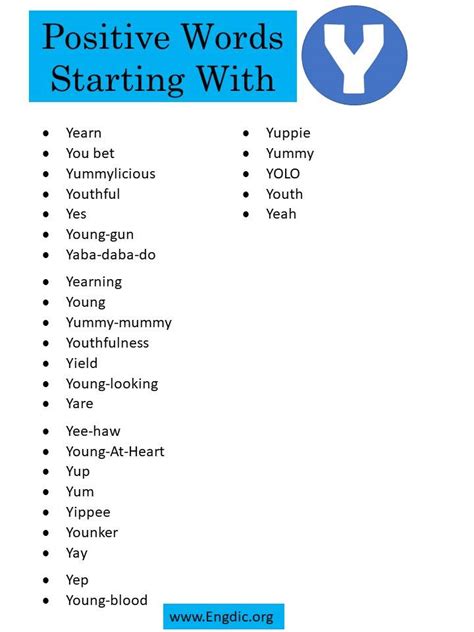 Positive Words Starting With

Y

- Yearn
- You bet
- Yummylicious
- Youthful
- Yes
- Young-gun
- Yaba-daba-do

- Yearning
- Young
- Yummy-mummy
- Youthfulness
- Yield
- Young-looking
- Yare

- Yee-haw
- Young-At-Heart
- Yup
- Yum
- Yippee
- Younker
- Yay

- Yep
- Young-blood

- Yuppie
- Yummy
- YOLO
- Youth
- Yeah

www.Engdic.org